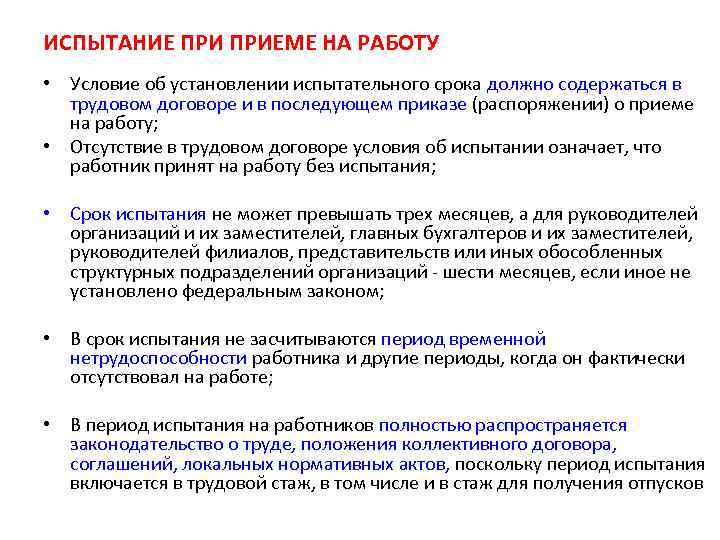 ИСПЫТАНИЕ ПРИ ПРИЕМЕ НА РАБОТУ

• Условие об установлении испытательного срока должно содержаться в трудовом договоре и в последующем приказе (распоряжении) о приеме на работу;

• Отсутствие в трудовом договоре условия об испытании означает, что работник принят на работу без испытания;

• Срок испытания не может превышать трех месяцев, а для руководителей организаций и их заместителей, главных бухгалтеров и их заместителей, руководителей филиалов, представительств или иных обособленных структурных подразделений организаций - шести месяцев, если иное не установлено федеральным законом;

• В срок испытания не засчитываются период временной нетрудоспособности работника и другие периоды, когда он фактически отсутствовал на работе;

• В период испытания на работников полностью распространяется законодательство о труде, положения коллективного договора, соглашений, локальных нормативных актов, поскольку период испытания включается в трудовой стаж, в том числе и в стаж для получения отпусков